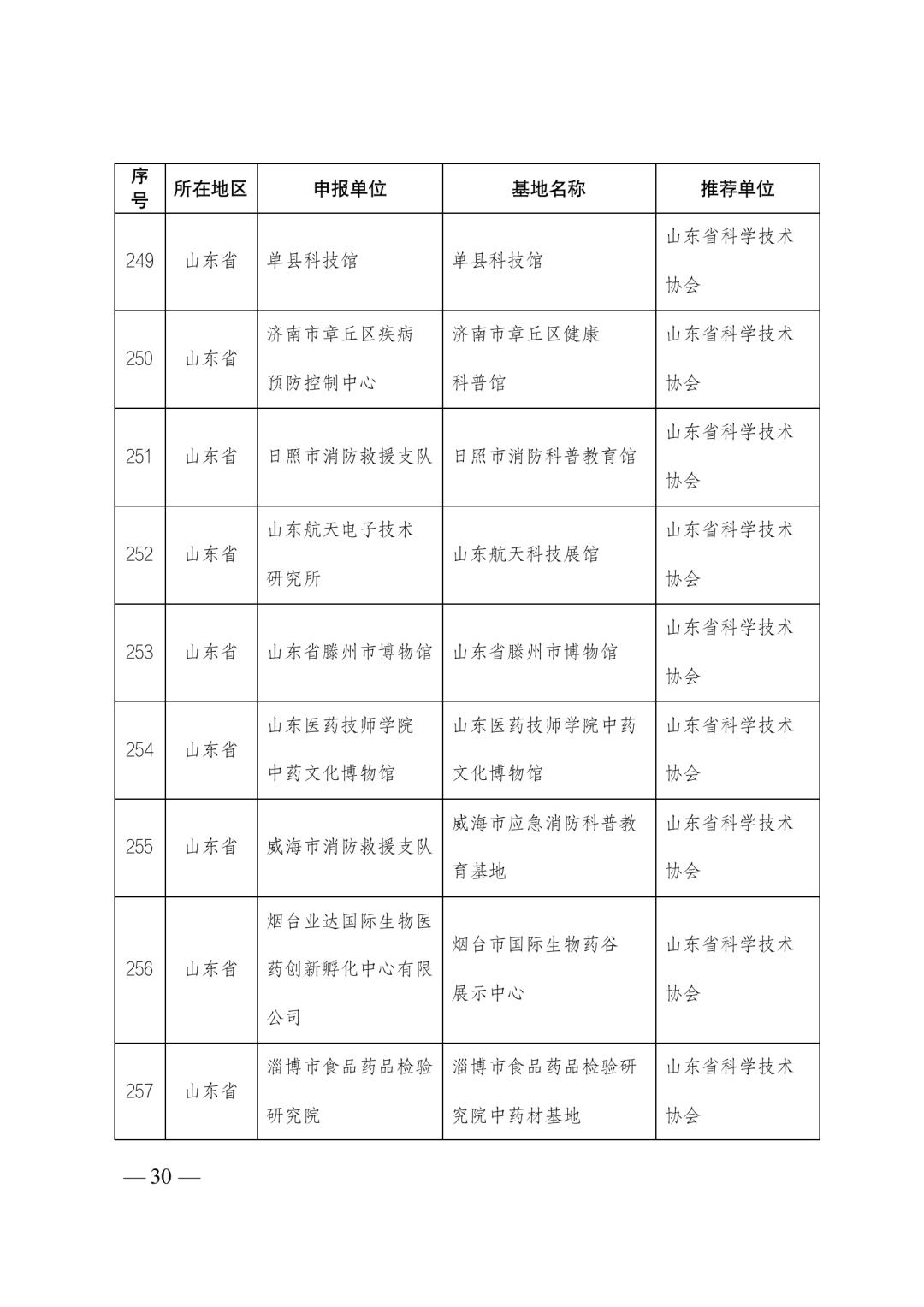 | 序号 | 所在地区 | 申报单位 | 基地名称 | 推荐单位 |
|---|---|---|---|---|
| 249 | 山东省 | 单县科技馆 | 单县科技馆 | 山东省科学技术协会 |
| 250 | 山东省 | 济南市章丘区疾病预防控制中心 | 济南市章丘区健康科普馆 | 山东省科学技术协会 |
| 251 | 山东省 | 日照市消防救援支队 | 日照市消防科普教育馆 | 山东省科学技术协会 |
| 252 | 山东省 | 山东航天电子技术研究所 | 山东航天科技展馆 | 山东省科学技术协会 |
| 253 | 山东省 | 山东省滕州市博物馆 | 山东省滕州市博物馆 | 山东省科学技术协会 |
| 254 | 山东省 | 山东医药技师学院中药文化博物馆 | 山东医药技师学院中药文化博物馆 | 山东省科学技术协会 |
| 255 | 山东省 | 威海市消防救援支队 | 威海市应急消防科普教育基地 | 山东省科学技术协会 |
| 256 | 山东省 | 烟台业达国际生物医药创新孵化中心有限公司 | 烟台市国际生物药谷展示中心 | 山东省科学技术协会 |
| 257 | 山东省 | 淄博市食品药品检验研究院 | 淄博市食品药品检验研究院中药材基地 | 山东省科学技术协会 |

— 30 —